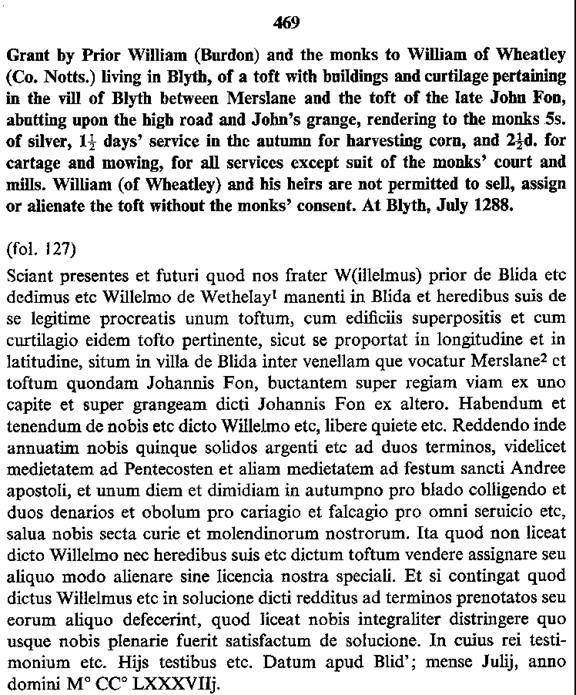 469

Grant by Prior William (Burdon) and the monks to William of Wheatley (Co. Notts.) living in Blyth, of a toft with buildings and curtilage pertaining in the vill of Blyth between Merslane and the toft of the late John Fon, abutting upon the high road and John's grange, rendering to the monks 5s. of silver, $1\frac{1}{2}$ days' service in the autumn for harvesting corn, and $2\frac{1}{2}$d. for cartage and mowing, for all services except suit of the monks' court and mills. William (of Wheatley) and his heirs are not permitted to sell, assign or alienate the toft without the monks' consent. At Blyth, July 1288.

(fol. 127)

Sciant presentes et futuri quod nos frater W(illelmus) prior de Blida etc dedimus etc Willelmo de Wethelay$^1$ manenti in Blida et heredibus suis de se legitime procreatis unum toftum, cum edificiis superpositis et cum curtilagio eidem tofto pertinente, sicut se proportat in longitudine et in latitudine, situm in villa de Blida inter venellam que vocatur Merslane$^2$ et toftum quondam Johannis Fon, buctantem super regiam viam ex uno capite et super grangeam dicti Johannis Fon ex altero. Habendum et tenendum de nobis etc dicto Willelmo etc, libere quiete etc. Reddendo inde annuatim nobis quinque solidos argenti etc ad duos terminos, videlicet medietatem ad Pentecosten et aliam medietatem ad festum sancti Andree apostoli, et unum diem et dimidiam in autumpno pro blado colligendo et duos denarios et obolum pro cariagio et falcagio pro omni seruicio etc, salua nobis secta curie et molendinorum nostrorum. Ita quod non liceat dicto Willelmo nec heredibus suis etc dictum toftum vendere assignare seu aliquo modo alienare sine licencia nostra speciali. Et si contingat quod dictus Willelmus etc in solucione dicti redditus ad terminos prenotatos seu eorum aliquo defecerint, quod liceat nobis integraliter distringere quo usque nobis plenarie fuerit satisfactum de solucione. In cuius rei testimonium etc. Hijs testibus etc. Datum apud Blid'; mense Julij, anno domini M° CC° LXXXVIIj.